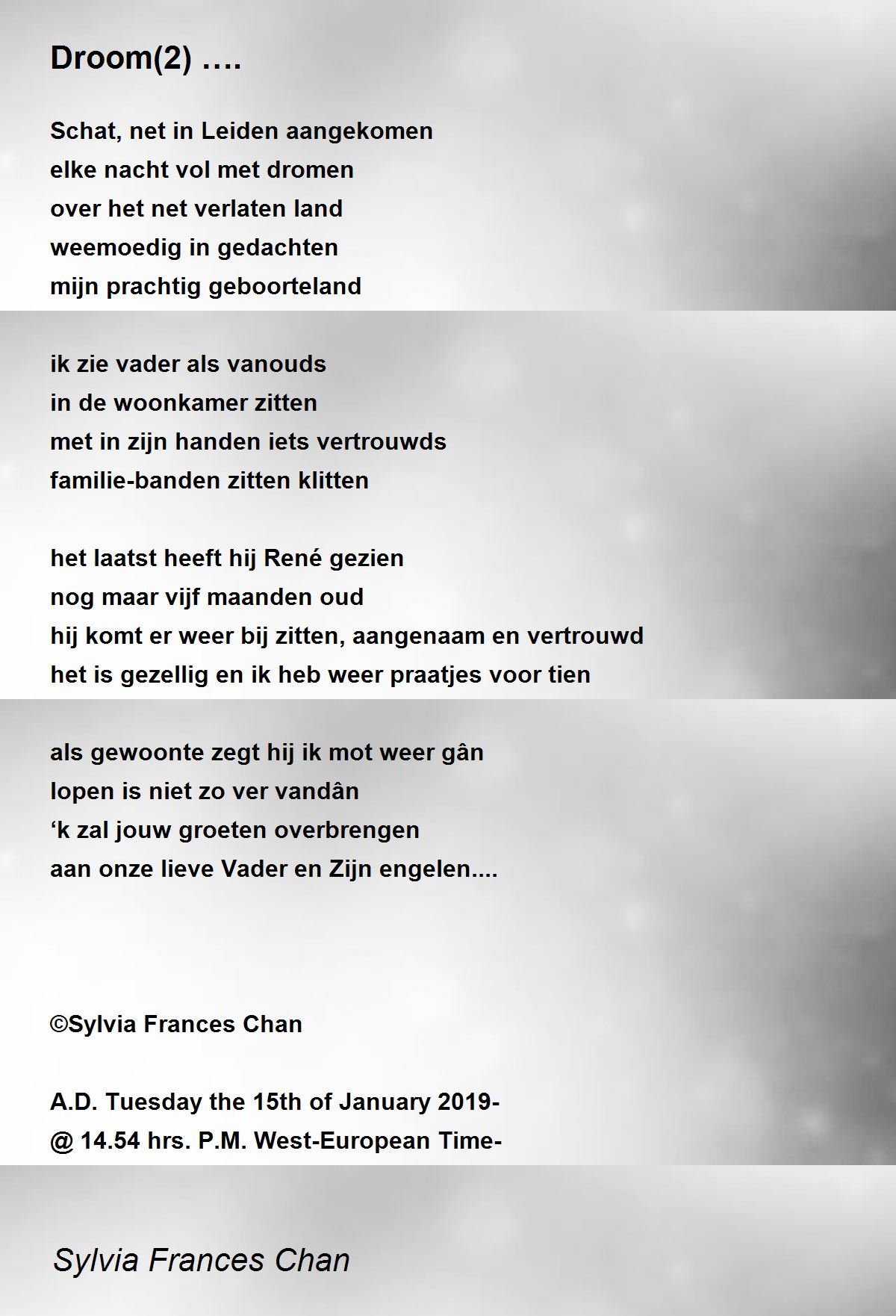 Droom(2) ….

Schat, net in Leiden aangekomen
elke nacht vol met dromen
over het net verlaten land
weemoedig in gedachten
mijn prachtig geboorteland

ik zie vader als vanouds
in de woonkamer zitten
met in zijn handen iets vertrouwds
familie-banden zitten klitten

het laatst heeft hij René gezien
nog maar vijf maanden oud
hij komt er weer bij zitten, aangenaam en vertrouwd
het is gezellig en ik heb weer praatjes voor tien

als gewoonte zegt hij ik mot weer gân
lopen is niet zo ver vandân
‘k zal jouw groeten overbrengen
aan onze lieve Vader en Zijn engelen....

©Sylvia Frances Chan

A.D. Tuesday the 15th of January 2019-
@ 14.54 hrs. P.M. West-European Time-

Sylvia Frances Chan